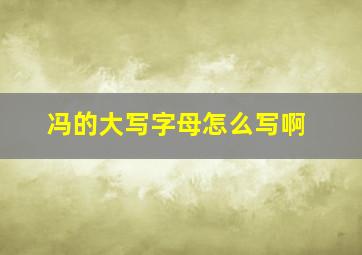 冯的大写字母怎么写啊